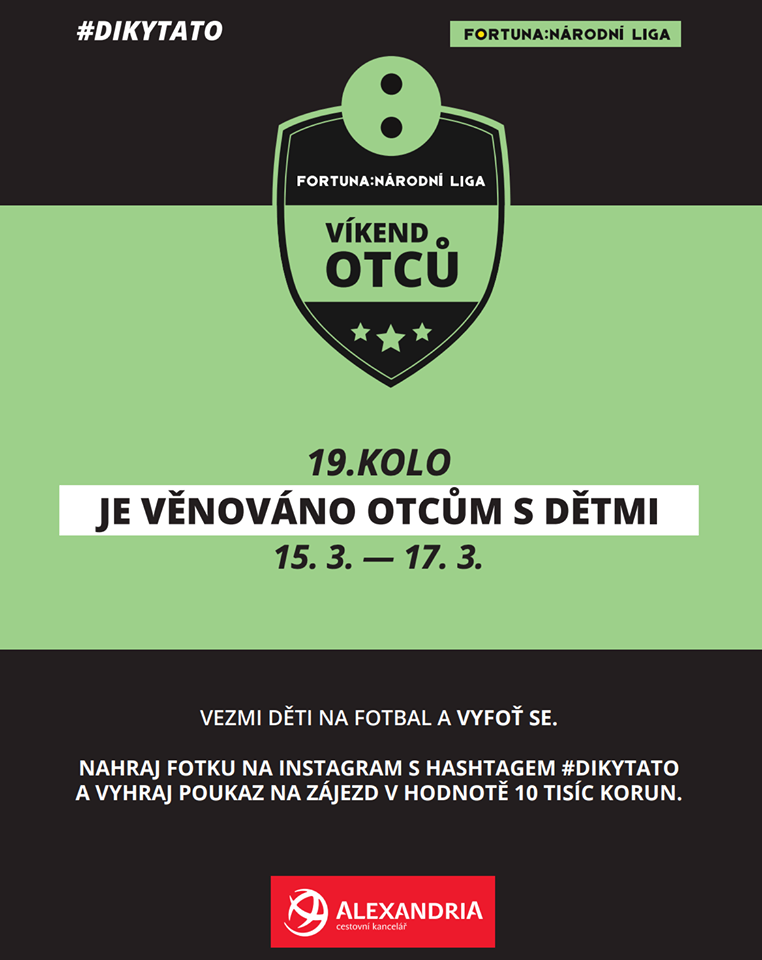 #DIKYTATO

FORTUNA:NÁRODNÍ LIGA

FORTUNA:NÁRODNÍ LIGA

VÍKEND
OTCŮ

19.KOLO

JE VĚNOVÁNO OTCŮM S DĚTMI

15. 3. — 17. 3.

VEZMI DĚTI NA FOTBAL A VYFOŤ SE.

NAHRAJ FOTKU NA INSTAGRAM S HASHTAGEM #DIKYTATO A VYHRAJ POUKAZ NA ZÁJEZD V HODNOTĚ 10 TISÍC KORUN.

ALEXANDRIA
cestovní kancelář